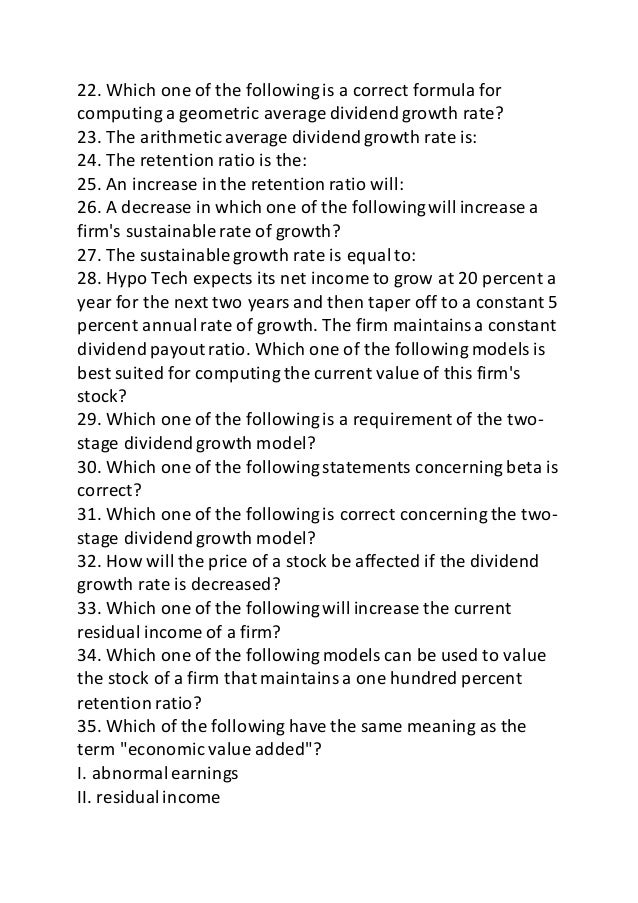 22. Which one of the following is a correct formula for computing a geometric average dividend growth rate?
23. The arithmetic average dividend growth rate is:
24. The retention ratio is the:
25. An increase in the retention ratio will:
26. A decrease in which one of the following will increase a firm's sustainable rate of growth?
27. The sustainable growth rate is equal to:
28. Hypo Tech expects its net income to grow at 20 percent a year for the next two years and then taper off to a constant 5 percent annual rate of growth. The firm maintains a constant dividend payout ratio. Which one of the following models is best suited for computing the current value of this firm's stock?
29. Which one of the following is a requirement of the two-stage dividend growth model?
30. Which one of the following statements concerning beta is correct?
31. Which one of the following is correct concerning the two-stage dividend growth model?
32. How will the price of a stock be affected if the dividend growth rate is decreased?
33. Which one of the following will increase the current residual income of a firm?
34. Which one of the following models can be used to value the stock of a firm that maintains a one hundred percent retention ratio?
35. Which of the following have the same meaning as the term "economic value added"?
I. abnormal earnings
II. residual income